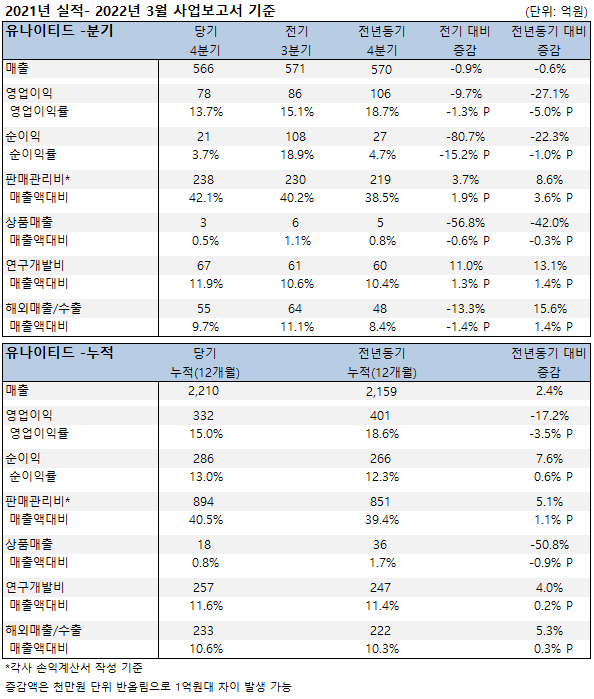 2021년 실적- 2022년 3월 사업보고서 기준 (단위: 억원)

| 유나이티드 -분기 | 당기 4분기 | 전기 3분기 | 전년동기 4분기 | 전기 대비 증감 | 전년동기 대비 증감 |
|---|---|---|---|---|---|
| 매출 | 566 | 571 | 570 | -0.9% | -0.6% |
| 영업이익 | 78 | 86 | 106 | -9.7% | -27.1% |
| 영업이익률 | 13.7% | 15.1% | 18.7% | -1.3% P | -5.0% P |
| 순이익 | 21 | 108 | 27 | -80.7% | -22.3% |
| 순이익률 | 3.7% | 18.9% | 4.7% | -15.2% P | -1.0% P |
| 판매관리비* | 238 | 230 | 219 | 3.7% | 8.6% |
| 매출액대비 | 42.1% | 40.2% | 38.5% | 1.9% P | 3.6% P |
| 상품매출 | 3 | 6 | 5 | -56.8% | -42.0% |
| 매출액대비 | 0.5% | 1.1% | 0.8% | -0.6% P | -0.3% P |
| 연구개발비 | 67 | 61 | 60 | 11.0% | 13.1% |
| 매출액대비 | 11.9% | 10.6% | 10.4% | 1.3% P | 1.4% P |
| 해외매출/수출 | 55 | 64 | 48 | -13.3% | 15.6% |
| 매출액대비 | 9.7% | 11.1% | 8.4% | -1.4% P | 1.4% P |

| 유나이티드 -누적 | 당기 누적(12개월) | 전년동기 누적(12개월) | 전년동기 대비 증감 |
|---|---|---|---|
| 매출 | 2,210 | 2,159 | 2.4% |
| 영업이익 | 332 | 401 | -17.2% |
| 영업이익률 | 15.0% | 18.6% | -3.5% P |
| 순이익 | 286 | 266 | 7.6% |
| 순이익률 | 13.0% | 12.3% | 0.6% P |
| 판매관리비* | 894 | 851 | 5.1% |
| 매출액대비 | 40.5% | 39.4% | 1.1% P |
| 상품매출 | 18 | 36 | -50.8% |
| 매출액대비 | 0.8% | 1.7% | -0.9% P |
| 연구개발비 | 257 | 247 | 4.0% |
| 매출액대비 | 11.6% | 11.4% | 0.2% P |
| 해외매출/수출 | 233 | 222 | 5.3% |
| 매출액대비 | 10.6% | 10.3% | 0.3% P |

*각사 손익계산서 작성 기준
증감액은 천만원 단위 반올림으로 1억원대 차이 발생 가능